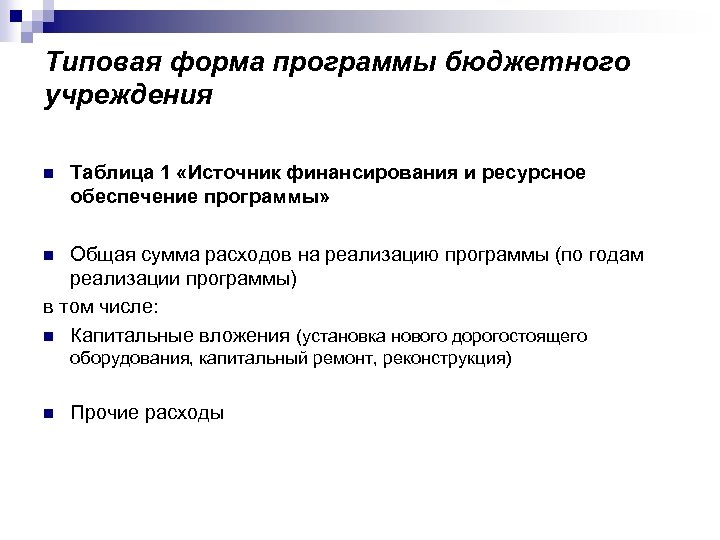 Типовая форма программы бюджетного учреждения

Таблица 1 «Источник финансирования и ресурсное обеспечение программы»

Общая сумма расходов на реализацию программы (по годам реализации программы)

в том числе:

Капитальные вложения (установка нового дорогостоящего оборудования, капитальный ремонт, реконструкция)

Прочие расходы